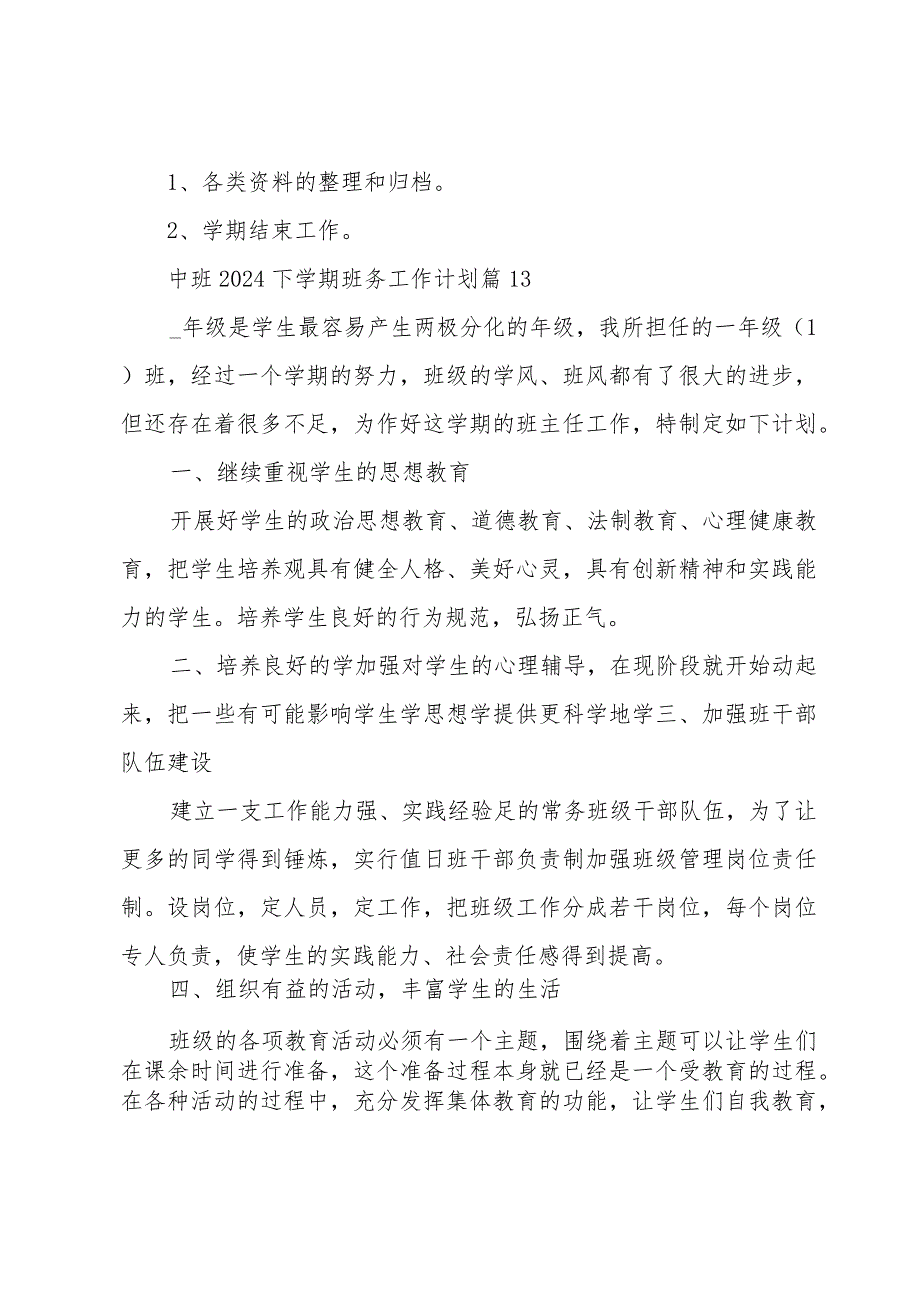 1、各类资料的整理和归档。

2、学期结束工作。

中班2024下学期班务工作计划篇13

_年级是学生最容易产生两极分化的年级，我所担任的一年级（1）班，经过一个学期的努力，班级的学风、班风都有了很大的进步，但还存在着很多不足，为作好这学期的班主任工作，特制定如下计划。

一、继续重视学生的思想教育

开展好学生的政治思想教育、道德教育、法制教育、心理健康教育，把学生培养观具有健全人格、美好心灵，具有创新精神和实践能力的学生。培养学生良好的行为规范，弘扬正气。

二、培养良好的学加强对学生的心理辅导，在现阶段就开始动起来，把一些有可能影响学生学思想学提供更科学地学三、加强班干部队伍建设

建立一支工作能力强、实践经验足的常务班级干部队伍，为了让更多的同学得到锤炼，实行值日班干部负责制加强班级管理岗位责任制。设岗位，定人员，定工作，把班级工作分成若干岗位，每个岗位专人负责，使学生的实践能力、社会责任感得到提高。

四、组织有益的活动，丰富学生的生活

班级的各项教育活动必须有一个主题，围绕着主题可以让学生们在课余时间进行准备，这个准备过程本身就已经是一个受教育的过程。在各种活动的过程中，充分发挥集体教育的功能，让学生们自我教育，